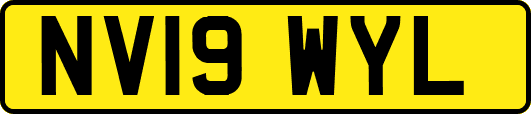 NV19 WYL